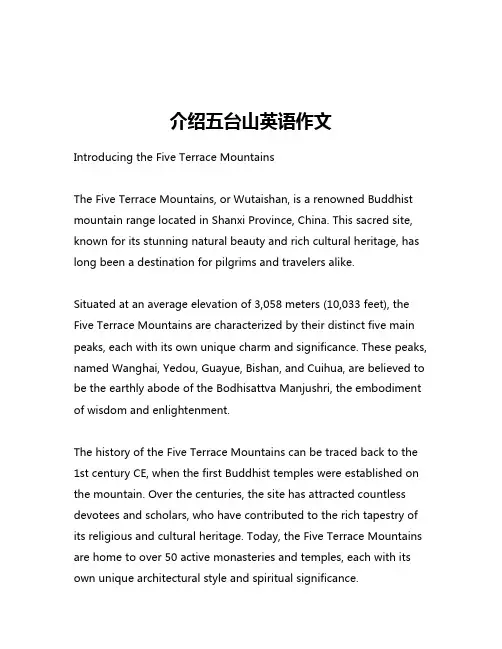 介绍五台山英语作文

Introducing the Five Terrace Mountains

The Five Terrace Mountains, or Wutaishan, is a renowned Buddhist mountain range located in Shanxi Province, China. This sacred site, known for its stunning natural beauty and rich cultural heritage, has long been a destination for pilgrims and travelers alike.

Situated at an average elevation of 3,058 meters (10,033 feet), the Five Terrace Mountains are characterized by their distinct five main peaks, each with its own unique charm and significance. These peaks, named Wanghai, Yedou, Guayue, Bishan, and Cuihua, are believed to be the earthly abode of the Bodhisattva Manjushri, the embodiment of wisdom and enlightenment.

The history of the Five Terrace Mountains can be traced back to the 1st century CE, when the first Buddhist temples were established on the mountain. Over the centuries, the site has attracted countless devotees and scholars, who have contributed to the rich tapestry of its religious and cultural heritage. Today, the Five Terrace Mountains are home to over 50 active monasteries and temples, each with its own unique architectural style and spiritual significance.